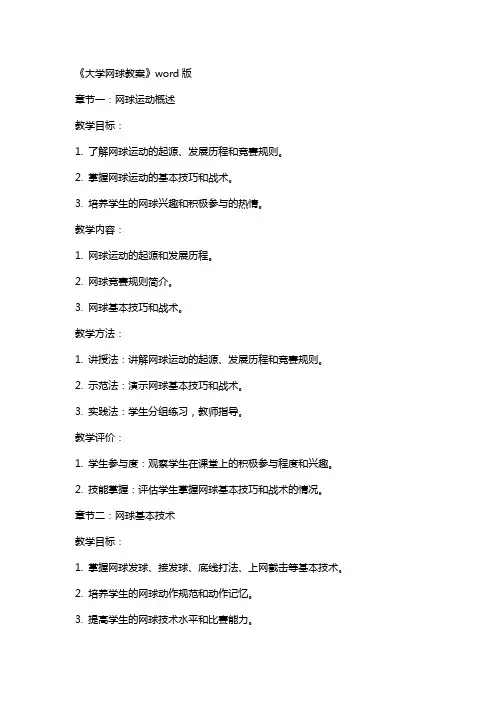 《大学网球教案》word 版

章节一：网球运动概述

教学目标：

1. 了解网球运动的起源、发展历程和竞赛规则。

2. 掌握网球运动的基本技巧和战术。

3. 培养学生的网球兴趣和积极参与的热情。

教学内容：

1. 网球运动的起源和发展历程。

2. 网球竞赛规则简介。

3. 网球基本技巧和战术。

教学方法：

1. 讲授法：讲解网球运动的起源、发展历程和竞赛规则。

2. 示范法：演示网球基本技巧和战术。

3. 实践法：学生分组练习，教师指导。

教学评价：

1. 学生参与度：观察学生在课堂上的积极参与程度和兴趣。

2. 技能掌握：评估学生掌握网球基本技巧和战术的情况。

章节二：网球基本技术

教学目标：

1. 掌握网球发球、接发球、底线打法、上网截击等基本技术。

2. 培养学生的网球动作规范和动作记忆。

3. 提高学生的网球技术水平和比赛能力。